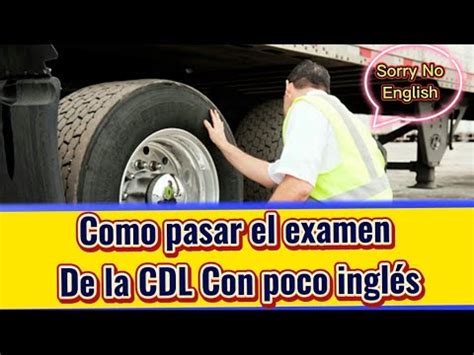 Sorry No English

Como pasar el examen De la CDL Con poco inglés